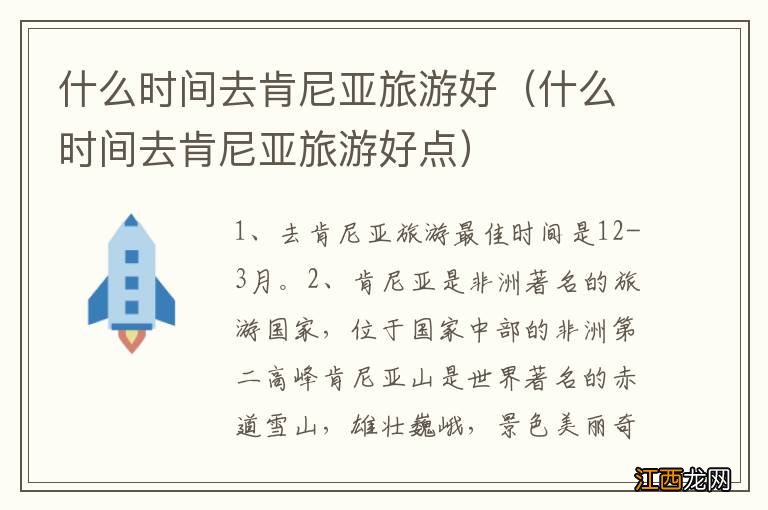 什么时间去肯尼亚旅游好（什么时间去肯尼亚旅游好点）

1、去肯尼亚旅游最佳时间是12-3月。2、肯尼亚是非洲著名的旅游国家，位于国家中部的非洲第二高峰肯尼亚山是世界著名的赤道雪山，雄壮巍峨，景色美丽奇

江西龙网